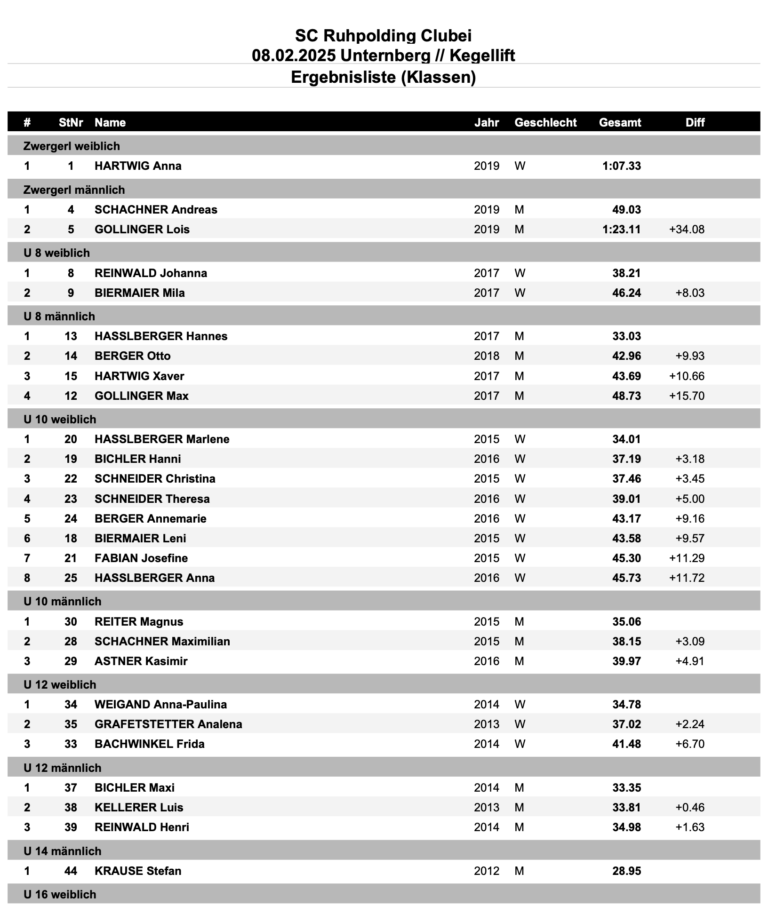 SC Ruhpolding Clubei
08.02.2025 Unternberg // Kegellift
Ergebnisliste (Klassen)

| # | StNr | Name | Jahr | Geschlecht | Gesamt | Diff |
|---|---|---|---|---|---|---|
| Zwergerl weiblich | | | | | | |
| 1 | 1 | HARTWIG Anna | 2019 | W | 1:07.33 | |
| Zwergerl männlich | | | | | | |
| 1 | 4 | SCHACHNER Andreas | 2019 | M | 49.03 | |
| 2 | 5 | GOLLINGER Lois | 2019 | M | 1:23.11 | +34.08 |
| U 8 weiblich | | | | | | |
| 1 | 8 | REINWALD Johanna | 2017 | W | 38.21 | |
| 2 | 9 | BIERMAIER Mila | 2017 | W | 46.24 | +8.03 |
| U 8 männlich | | | | | | |
| 1 | 13 | HASSLBERGER Hannes | 2017 | M | 33.03 | |
| 2 | 14 | BERGER Otto | 2018 | M | 42.96 | +9.93 |
| 3 | 15 | HARTWIG Xaver | 2017 | M | 43.69 | +10.66 |
| 4 | 12 | GOLLINGER Max | 2017 | M | 48.73 | +15.70 |
| U 10 weiblich | | | | | | |
| 1 | 20 | HASSLBERGER Marlene | 2015 | W | 34.01 | |
| 2 | 19 | BICHLER Hanni | 2016 | W | 37.19 | +3.18 |
| 3 | 22 | SCHNEIDER Christina | 2015 | W | 37.46 | +3.45 |
| 4 | 23 | SCHNEIDER Theresa | 2016 | W | 39.01 | +5.00 |
| 5 | 24 | BERGER Annemarie | 2016 | W | 43.17 | +9.16 |
| 6 | 18 | BIERMAIER Leni | 2015 | W | 43.58 | +9.57 |
| 7 | 21 | FABIAN Josefine | 2015 | W | 45.30 | +11.29 |
| 8 | 25 | HASSLBERGER Anna | 2016 | W | 45.73 | +11.72 |
| U 10 männlich | | | | | | |
| 1 | 30 | REITER Magnus | 2015 | M | 35.06 | |
| 2 | 28 | SCHACHNER Maximilian | 2015 | M | 38.15 | +3.09 |
| 3 | 29 | ASTNER Kasimir | 2016 | M | 39.97 | +4.91 |
| U 12 weiblich | | | | | | |
| 1 | 34 | WEIGAND Anna-Paulina | 2014 | W | 34.78 | |
| 2 | 35 | GRAFETSTETTER Analena | 2013 | W | 37.02 | +2.24 |
| 3 | 33 | BACHWINKEL Frida | 2014 | W | 41.48 | +6.70 |
| U 12 männlich | | | | | | |
| 1 | 37 | BICHLER Maxi | 2014 | M | 33.35 | |
| 2 | 38 | KELLERER Luis | 2013 | M | 33.81 | +0.46 |
| 3 | 39 | REINWALD Henri | 2014 | M | 34.98 | +1.63 |
| U 14 männlich | | | | | | |
| 1 | 44 | KRAUSE Stefan | 2012 | M | 28.95 | |
| U 16 weiblich | | | | | | |